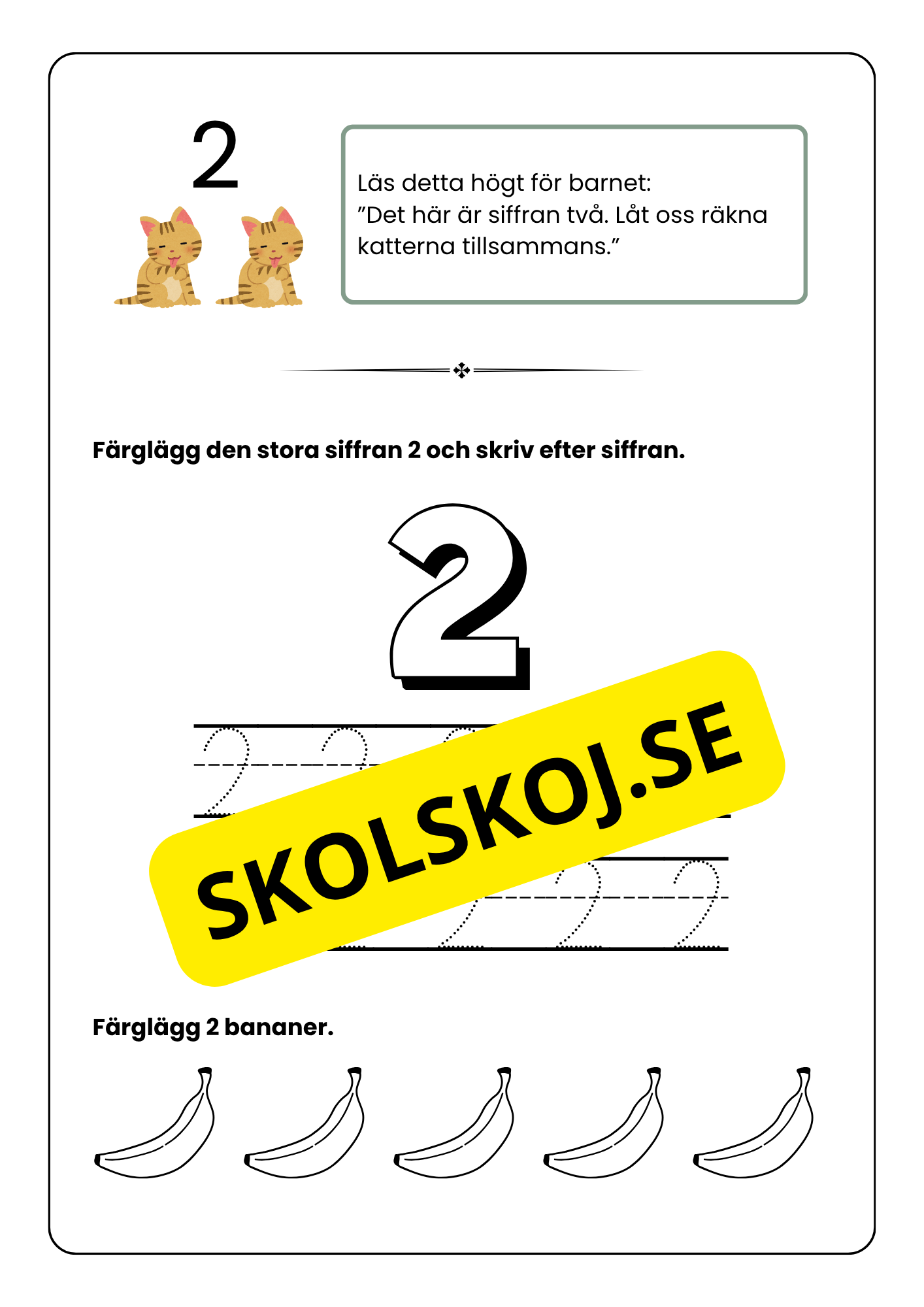 2

Läs detta högt för barnet:
”Det här är siffran två. Låt oss räkna katterna tillsammans.”

Färglägg den stora siffran 2 och skriv efter siffran.

2

2 2 2

2 2 2

SKOLSKOJ.SE

Färglägg 2 bananer.